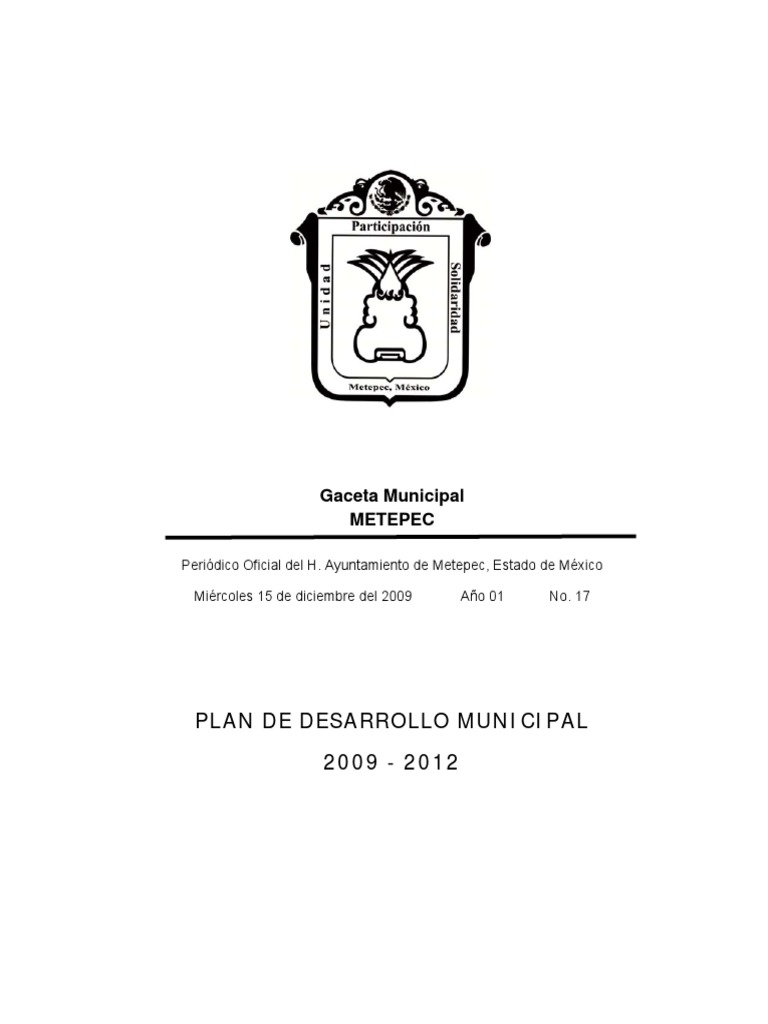 Participación

Unidad

Solidaridad

Metepec, México

Gaceta Municipal
METEPEC

Periódico Oficial del H. Ayuntamiento de Metepec, Estado de México

Miércoles 15 de diciembre del 2009 Año 01 No. 17

PLAN DE DESARROLLO MUNICIPAL

2009 - 2012